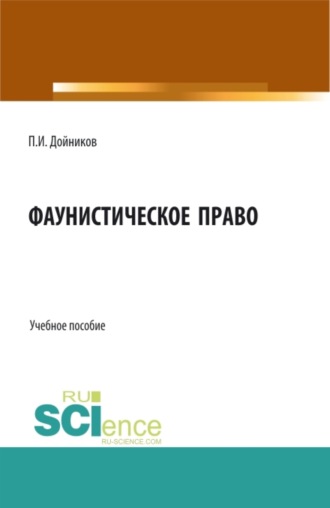 П.И. Дойников

ФАУНИСТИЧЕСКОЕ ПРАВО

Учебное пособие

RU
SCIence
RU-SCIENCE.COM